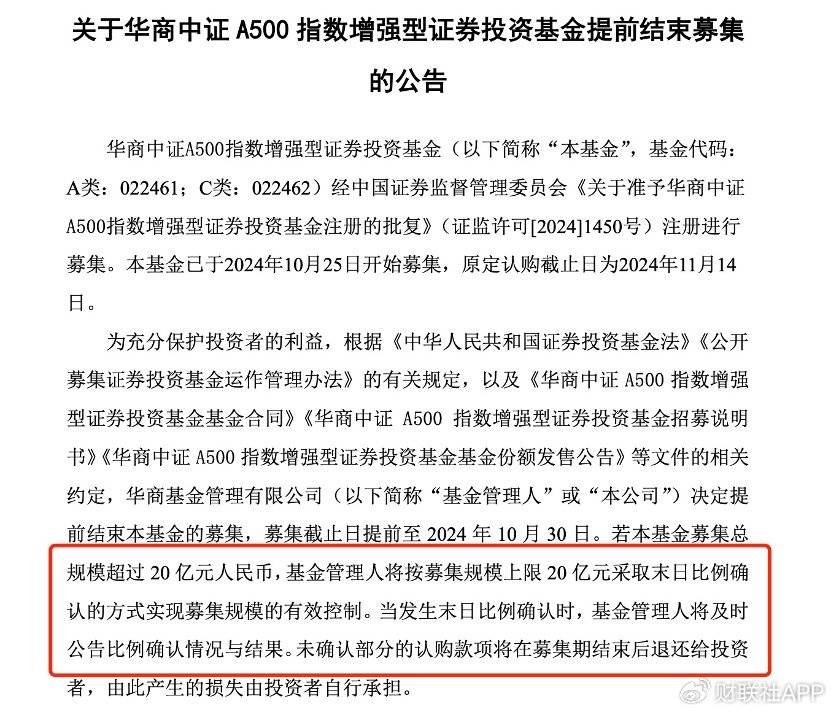 关于华商中证 A500 指数增强型证券投资基金提前结束募集的公告

华商中证A500指数增强型证券投资基金（以下简称“本基金”，基金代码：A类：022461；C类：022462）经中国证券监督管理委员会《关于准予华商中证A500指数增强型证券投资基金注册的批复》（证监许可[2024]1450号）注册进行募集。本基金已于2024年10月25日开始募集，原定认购截止日为2024年11月14日。

为充分保护投资者的利益，根据《中华人民共和国证券投资基金法》《公开募集证券投资基金运作管理办法》的有关规定，以及《华商中证 A500 指数增强型证券投资基金基金合同》《华商中证 A500 指数增强型证券投资基金招募说明书》《华商中证 A500 指数增强型证券投资基金基金份额发售公告》等文件的相关约定，华商基金管理有限公司（以下简称“基金管理人”或“本公司”）决定提前结束本基金的募集，募集截止日提前至 2024 年 10 月 30 日。若本基金募集总规模超过 20 亿元人民币，基金管理人将按募集规模上限 20 亿元采取末日比例确认的方式实现募集规模的有效控制。当发生末日比例确认时，基金管理人将及时公告比例确认情况与结果。未确认部分的认购款项将在募集期结束后退还给投资者，由此产生的损失由投资者自行承担。

财联社APP